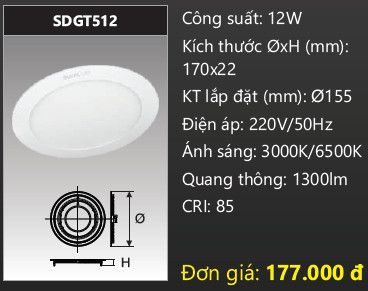 SDGT512

Ø

H

Công suất: 12W

Kích thước ØxH (mm): 170x22

KT lắp đặt (mm): Ø155

Điện áp: 220V/50Hz

Ánh sáng: 3000K/6500K

Quang thông: 1300lm

CRI: 85

Đơn giá: 177.000 đ